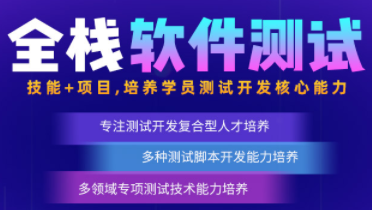 全栈软件测试

技能+项目,培养学员测试开发核心能力

专注测试开发复合型人才培养

多种测试脚本开发能力培养

多领域专项测试技术能力培养